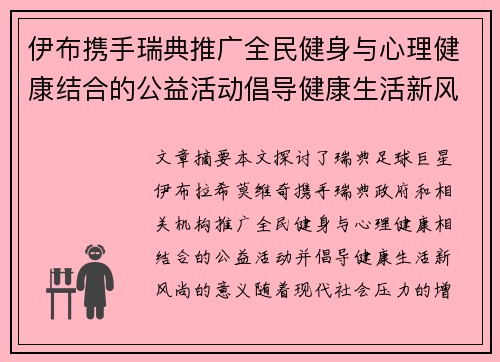 伊布携手瑞典推广全民健身与心理健康结合的公益活动倡导健康生活新风

文章摘要本文探讨了瑞典足球巨星伊布拉希莫维奇携手瑞典政府和相关机构推广全民健身与心理健康相结合的公益活动并倡导健康生活新风尚的意义随着现代社会压力的增